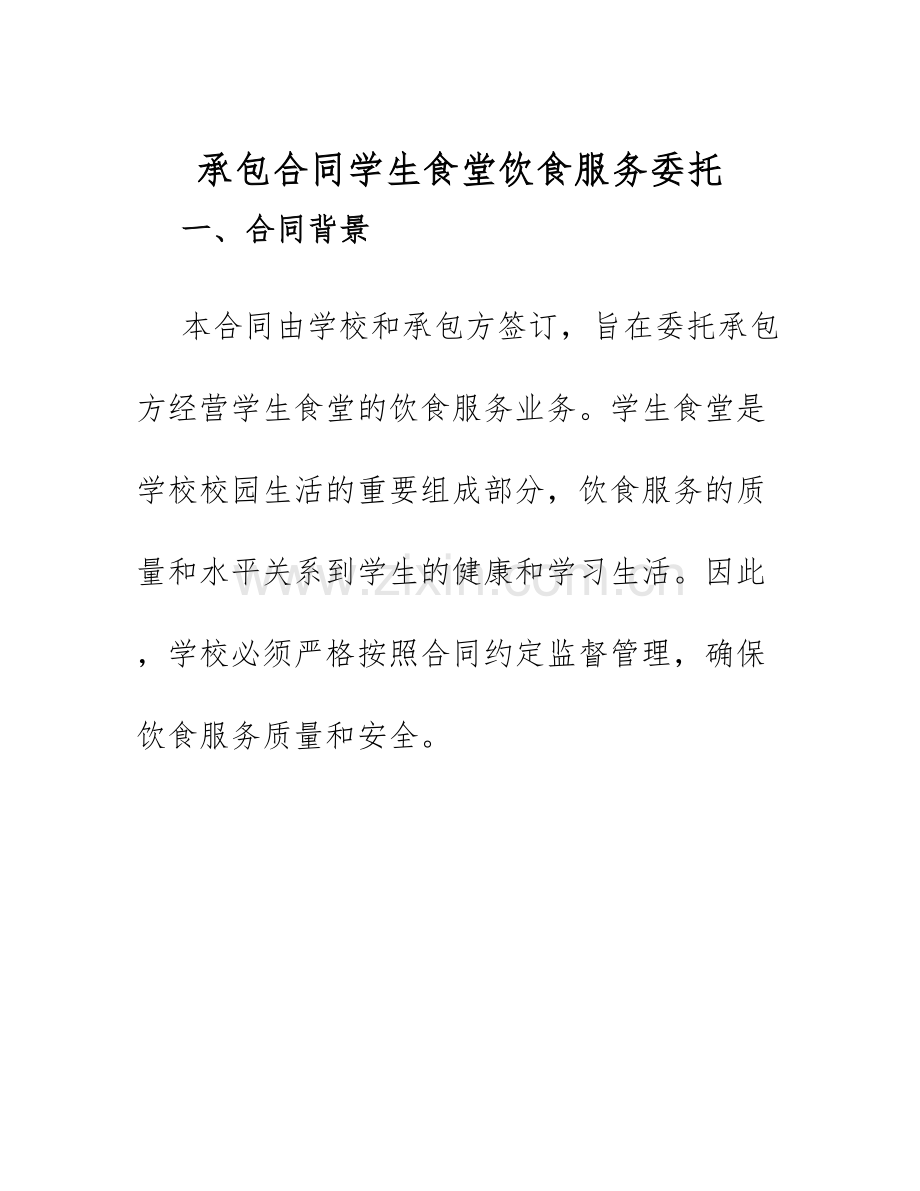 承包合同学生食堂饮食服务委托

一、合同背景

本合同由学校和承包方签订，旨在委托承包方经营学生食堂的饮食服务业务。学生食堂是学校校园生活的重要组成部分，饮食服务的质量和水平关系到学生的健康和学习生活。因此，学校必须严格按照合同约定监督管理，确保饮食服务质量和安全。

www.zixin.com.cn